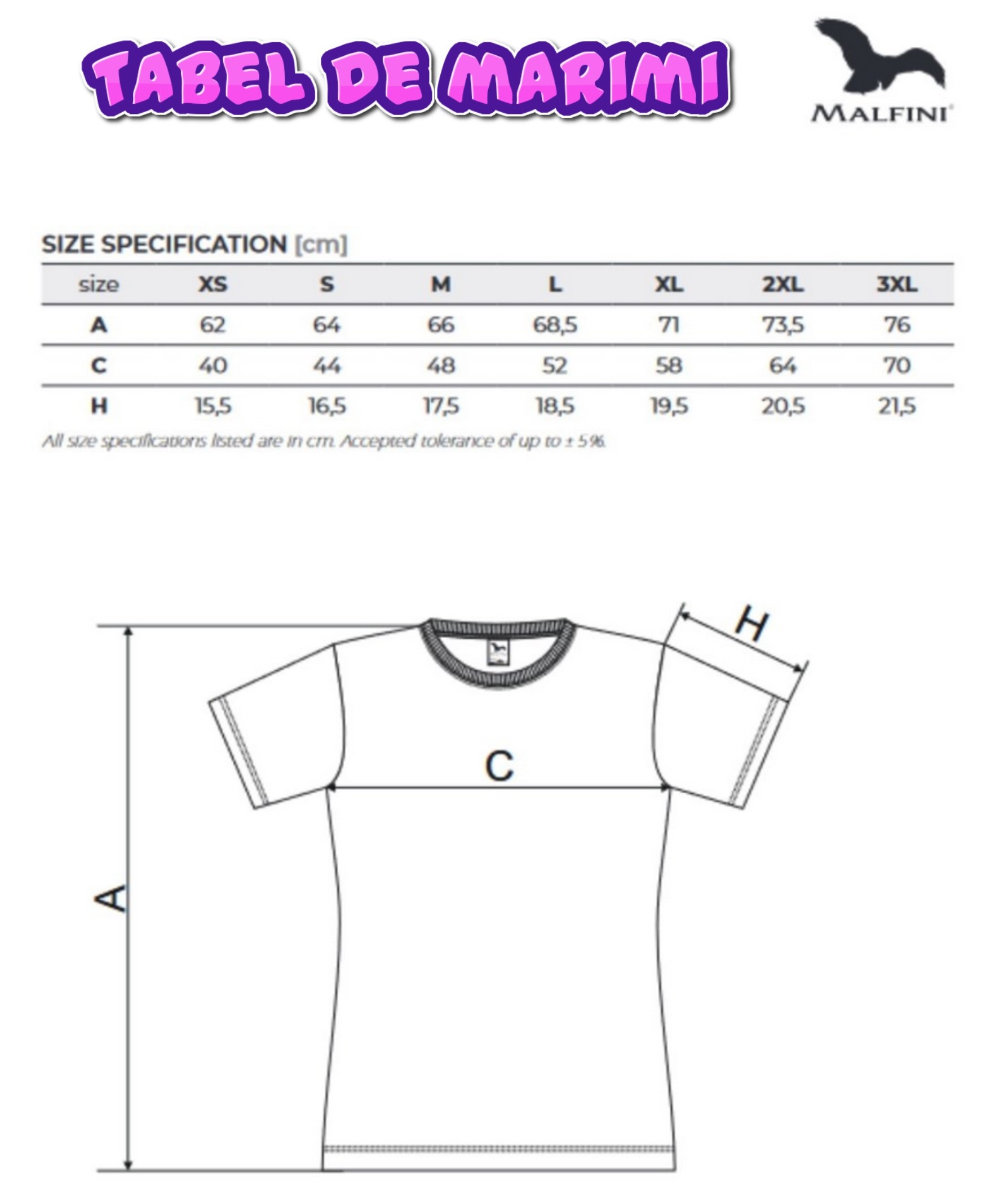 TABEL DE MARIMI

MALFINI

SIZE SPECIFICATION [cm]

| size | XS | S | M | L | XL | 2XL | 3XL |
|---|---|---|---|---|---|---|---|
| A | 62 | 64 | 66 | 68,5 | 71 | 73,5 | 76 |
| C | 40 | 44 | 48 | 52 | 58 | 64 | 70 |
| H | 15,5 | 16,5 | 17,5 | 18,5 | 19,5 | 20,5 | 21,5 |

All size specifications listed are in cm. Accepted tolerance of up to ± 5%.

H

C

A